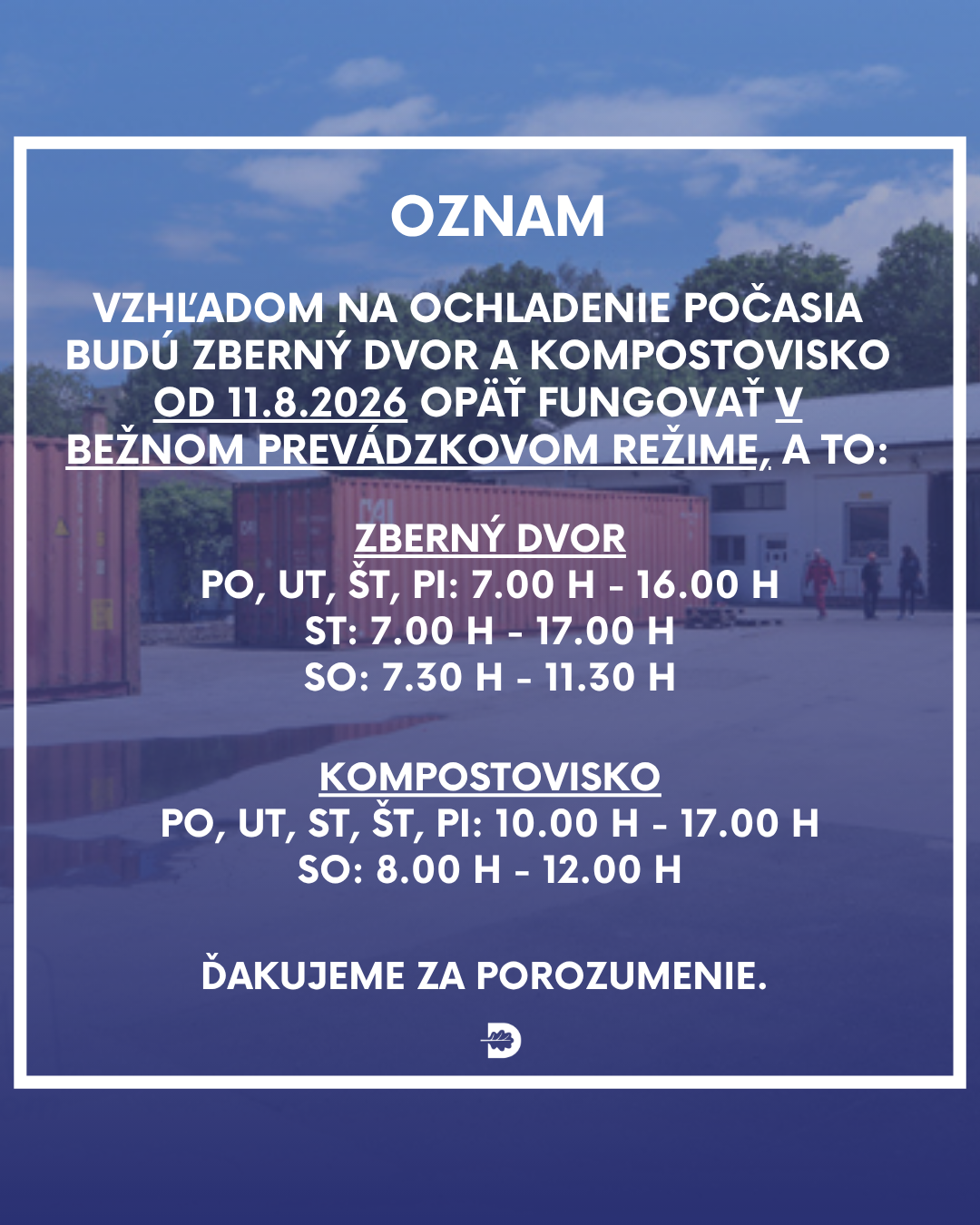 OZNAM

VZHĽADOM NA OCHLADENIE POČASIA BUDÚ ZBERNÝ DVOR A KOMPOSTOVISKO OD 11.8.2026 OPÄŤ FUNGOVAŤ V BEŽNOM PREVÁDZKOVOM REŽIME, A TO:

ZBERNÝ DVOR
PO, UT, ŠT, PI: 7.00 H - 16.00 H
ST: 7.00 H - 17.00 H
SO: 7.30 H - 11.30 H

KOMPOSTOVISKO
PO, UT, ST, ŠT, PI: 10.00 H - 17.00 H
SO: 8.00 H - 12.00 H

ĎAKUJEME ZA POROZUMENIE.